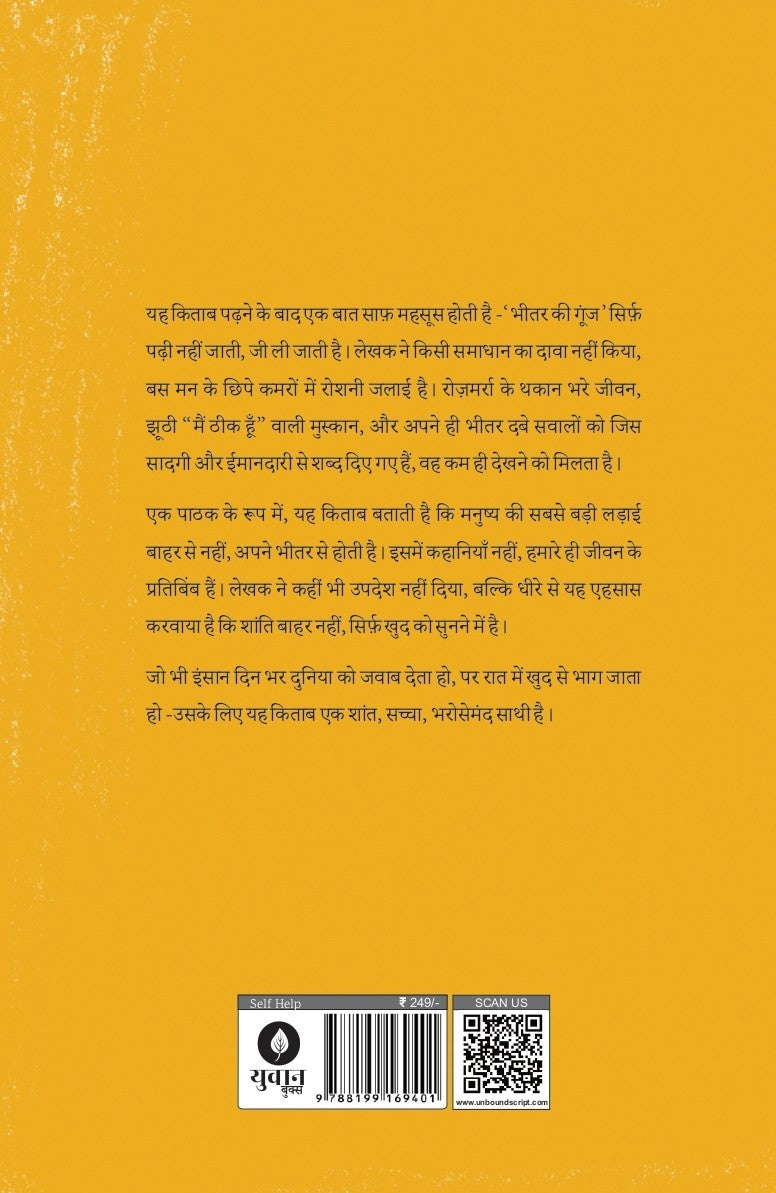 यह किताब पढ़ने के बाद एक बात साफ़ महसूस होती है - 'भीतर की गूंज' सिर्फ़ पढ़ी नहीं जाती, जी ली जाती है। लेखक ने किसी समाधान का दावा नहीं किया, बस मन के छिपे कमरों में रोशनी जलाई है। रोज़मर्रा के थकान भरे जीवन, झूठी "मैं ठीक हूँ" वाली मुस्कान, और अपने ही भीतर दबे सवालों को जिस सादगी और ईमानदारी से शब्द दिए गए हैं, वह कम ही देखने को मिलता है।

एक पाठक के रूप में, यह किताब बताती है कि मनुष्य की सबसे बड़ी लड़ाई बाहर से नहीं, अपने भीतर से होती है। इसमें कहानियाँ नहीं, हमारे ही जीवन के प्रतिबिंब हैं। लेखक ने कहीं भी उपदेश नहीं दिया, बल्कि धीरे से यह एहसास करवाया है कि शांति बाहर नहीं, सिर्फ़ खुद को सुनने में है।

जो भी इंसान दिन भर दुनिया को जवाब देता हो, पर रात में खुद से भाग जाता हो -उसके लिए यह किताब एक शांत, सच्चा, भरोसेमंद साथी है।

Self Help ₹ 249/-

युवान बुक्स

9 788199 169401

SCAN US

www.unboundscript.com